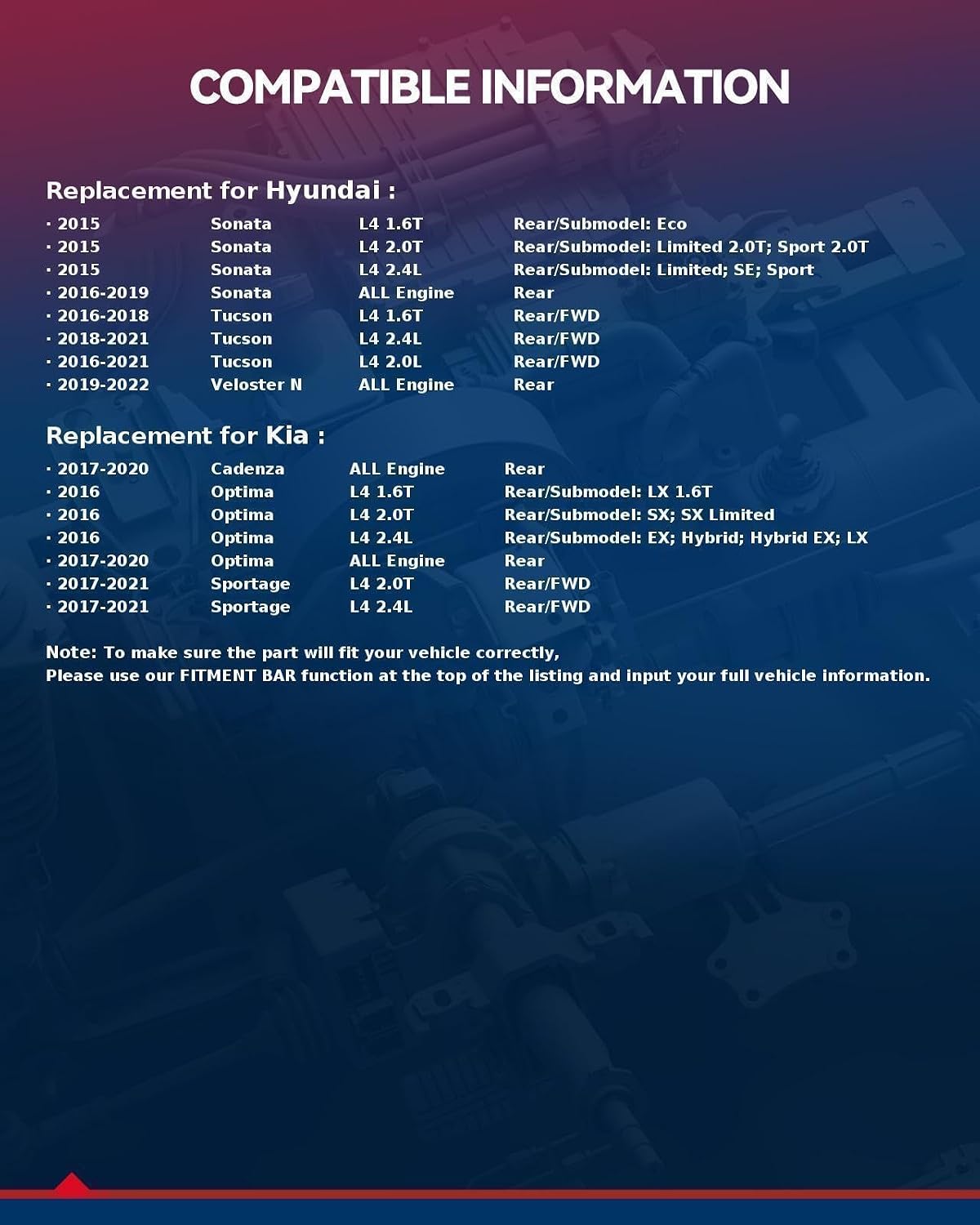 COMPATIBLE INFORMATION

Replacement for Hyundai :

• 2015 Sonata L4 1.6T Rear/Submodel: Eco
• 2015 Sonata L4 2.0T Rear/Submodel: Limited 2.0T; Sport 2.0T
• 2015 Sonata L4 2.4L Rear/Submodel: Limited; SE; Sport
• 2016-2019 Sonata ALL Engine Rear
• 2016-2018 Tucson L4 1.6T Rear/FWD
• 2018-2021 Tucson L4 2.4L Rear/FWD
• 2016-2021 Tucson L4 2.0L Rear/FWD
• 2019-2022 Veloster N ALL Engine Rear

Replacement for Kia :

• 2017-2020 Cadenza ALL Engine Rear
• 2016 Optima L4 1.6T Rear/Submodel: LX 1.6T
• 2016 Optima L4 2.0T Rear/Submodel: SX; SX Limited
• 2016 Optima L4 2.4L Rear/Submodel: EX; Hybrid; Hybrid EX; LX
• 2017-2020 Optima ALL Engine Rear
• 2017-2021 Sportage L4 2.0T Rear/FWD
• 2017-2021 Sportage L4 2.4L Rear/FWD

Note: To make sure the part will fit your vehicle correctly,
Please use our FITMENT BAR function at the top of the listing and input your full vehicle information.